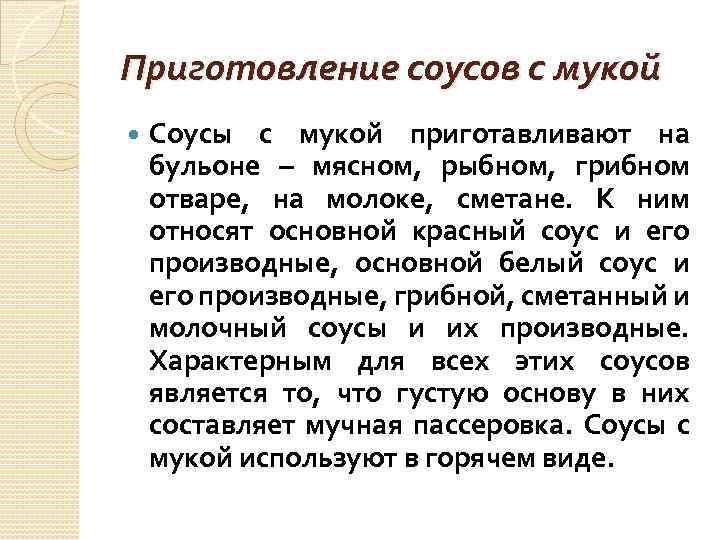 Приготовление соусов с мукой

Соусы с мукой приготавливают на бульоне – мясном, рыбном, грибном отваре, на молоке, сметане. К ним относят основной красный соус и его производные, основной белый соус и его производные, грибной, сметанный и молочный соусы и их производные. Характерным для всех этих соусов является то, что густую основу в них составляет мучная пассеровка. Соусы с мукой используют в горячем виде.